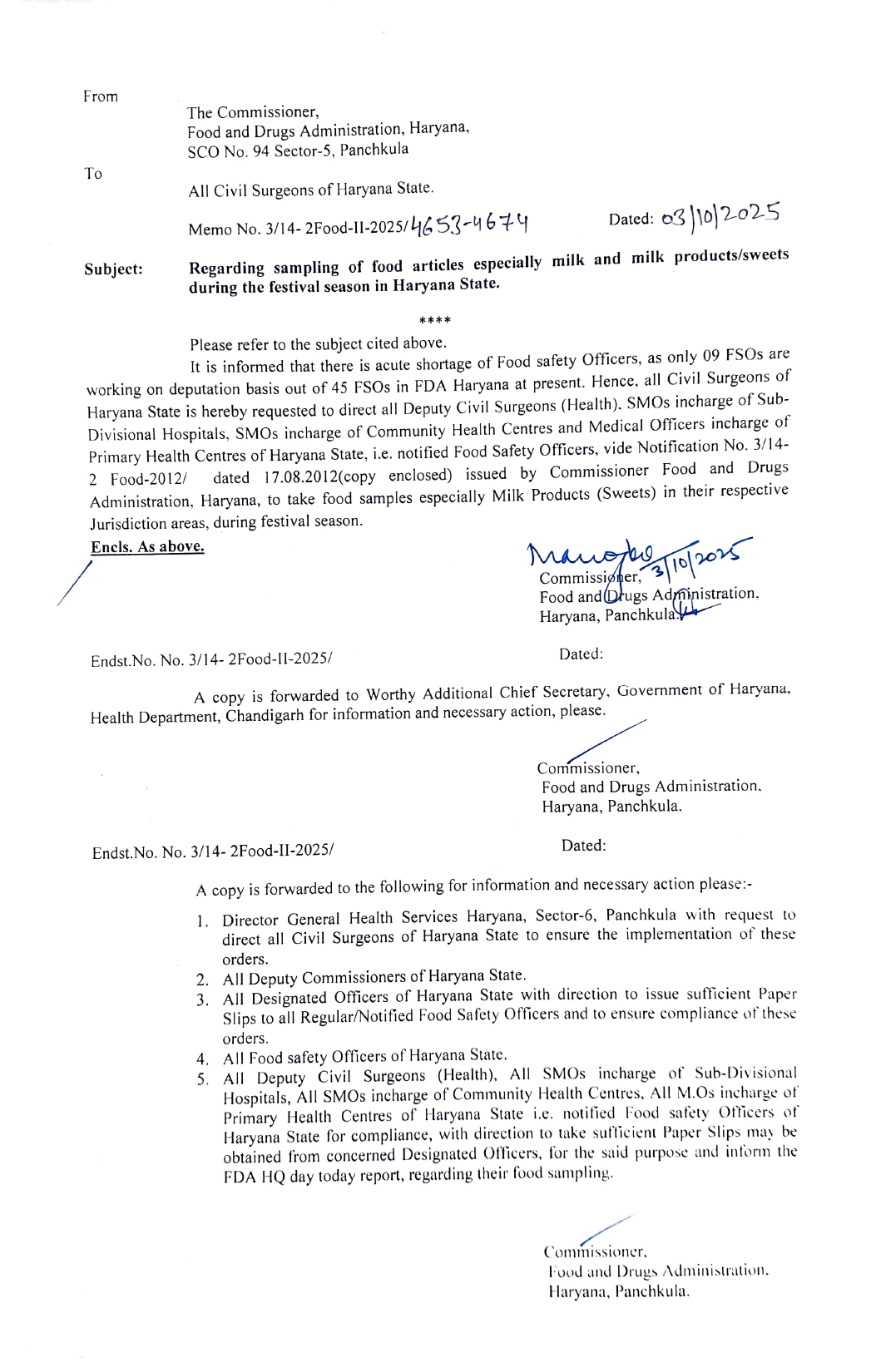 From

The Commissioner,
Food and Drugs Administration, Haryana,
SCO No. 94 Sector-5, Panchkula

To

All Civil Surgeons of Haryana State.

Memo No. 3/14- 2Food-II-2025/4653-4674

Dated: 03/10/2025

Subject: Regarding sampling of food articles especially milk and milk products/sweets during the festival season in Haryana State.

****

Please refer to the subject cited above.

It is informed that there is acute shortage of Food safety Officers, as only 09 FSOs are working on deputation basis out of 45 FSOs in FDA Haryana at present. Hence, all Civil Surgeons of Haryana State is hereby requested to direct all Deputy Civil Surgeons (Health), SMOs incharge of Sub-Divisional Hospitals, SMOs incharge of Community Health Centres and Medical Officers incharge of Primary Health Centres of Haryana State, i.e. notified Food Safety Officers, vide Notification No. 3/14-2 Food-2012/ dated 17.08.2012(copy enclosed) issued by Commissioner Food and Drugs Administration, Haryana, to take food samples especially Milk Products (Sweets) in their respective Jurisdiction areas, during festival season.

Encls. As above.

Manoj 3/10/2025
Commissioner,
Food and Drugs Administration,
Haryana, Panchkula.

Endst.No. No. 3/14- 2Food-II-2025/

Dated:

A copy is forwarded to Worthy Additional Chief Secretary, Government of Haryana, Health Department, Chandigarh for information and necessary action, please.

Commissioner,
Food and Drugs Administration,
Haryana, Panchkula.

Endst.No. No. 3/14- 2Food-II-2025/

Dated:

A copy is forwarded to the following for information and necessary action please:-

1. Director General Health Services Haryana, Sector-6, Panchkula with request to direct all Civil Surgeons of Haryana State to ensure the implementation of these orders.
2. All Deputy Commissioners of Haryana State.
3. All Designated Officers of Haryana State with direction to issue sufficient Paper Slips to all Regular/Notified Food Safety Officers and to ensure compliance of these orders.
4. All Food safety Officers of Haryana State.
5. All Deputy Civil Surgeons (Health), All SMOs incharge of Sub-Divisional Hospitals, All SMOs incharge of Community Health Centres, All M.Os incharge of Primary Health Centres of Haryana State i.e. notified Food safety Officers of Haryana State for compliance, with direction to take sufficient Paper Slips may be obtained from concerned Designated Officers, for the said purpose and inform the FDA HQ day today report, regarding their food sampling.

Commissioner,
Food and Drugs Administration,
Haryana, Panchkula.